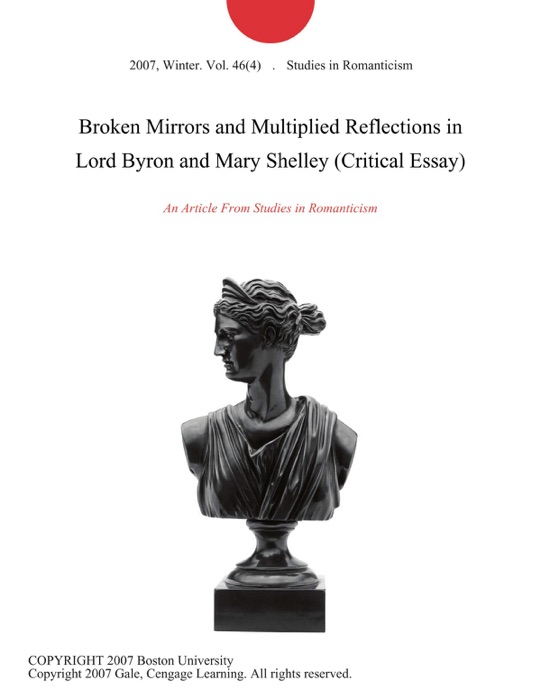 2007, Winter. Vol. 46(4) . Studies in Romanticism

Broken Mirrors and Multiplied Reflections in Lord Byron and Mary Shelley (Critical Essay)

An Article From Studies in Romanticism

COPYRIGHT 2007 Boston University
Copyright 2007 Gale, Cengage Learning. All rights reserved.